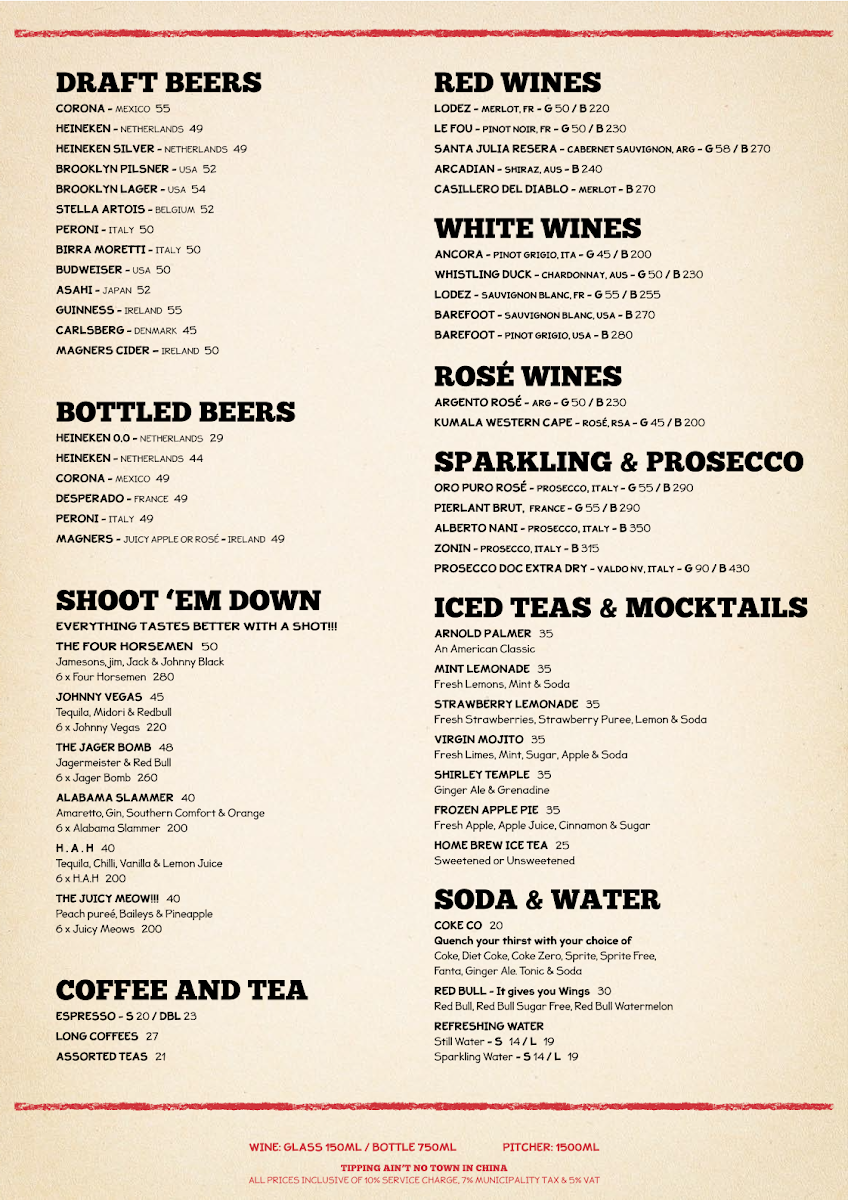 DRAFT BEERS
CORONA - MEXICO 55
HEINEKEN - NETHERLANDS 49
HEINEKEN SILVER - NETHERLANDS 49
BROOKLYN PILSNER - USA 52
BROOKLYN LAGER - USA 54
STELLA ARTOIS - BELGIUM 52
PERONI - ITALY 50
BIRRA MORETTI - ITALY 50
BUDWEISER - USA 50
ASAHI - JAPAN 52
GUINNESS - IRELAND 55
CARLSBERG - DENMARK 45
MAGNERS CIDER - IRELAND 50

BOTTLED BEERS
HEINEKEN 0.0 - NETHERLANDS 29
HEINEKEN - NETHERLANDS 44
CORONA - MEXICO 49
DESPERADO - FRANCE 49
PERONI - ITALY 49
MAGNERS - JUICY APPLE OR ROSÉ - IRELAND 49

SHOOT 'EM DOWN
EVERYTHING TASTES BETTER WITH A SHOT!!!
THE FOUR HORSEMEN 50
Jamesons, jim, Jack & Johnny Black
6 x Four Horsemen 280
JOHNNY VEGAS 45
Tequila, Midori & Redbull
6 x Johnny Vegas 220
THE JAGER BOMB 48
Jagermeister & Red Bull
6 x Jager Bomb 260
ALABAMA SLAMMER 40
Amaretto, Gin, Southern Comfort & Orange
6 x Alabama Slammer 200
H . A . H 40
Tequila, Chilli, Vanilla & Lemon Juice
6 x H.A.H 200
THE JUICY MEOW!!! 40
Peach pureé, Baileys & Pineapple
6 x Juicy Meows 200

COFFEE AND TEA
ESPRESSO - S 20 / DBL 23
LONG COFFEES 27
ASSORTED TEAS 21

RED WINES
LODEZ - MERLOT, FR - G 50 / B 220
LE FOU - PINOT NOIR, FR - G 50 / B 230
SANTA JULIA RESERA - CABERNET SAUVIGNON, ARG - G 58 / B 270
ARCADIAN - SHIRAZ, AUS - B 240
CASILLERO DEL DIABLO - MERLOT - B 270

WHITE WINES
ANCORA - PINOT GRIGIO, ITA - G 45 / B 200
WHISTLING DUCK - CHARDONNAY, AUS - G 50 / B 230
LODEZ - SAUVIGNON BLANC, FR - G 55 / B 255
BAREFOOT - SAUVIGNON BLANC, USA - B 270
BAREFOOT - PINOT GRIGIO, USA - B 280

ROSÉ WINES
ARGENTO ROSÉ - ARG - G 50 / B 230
KUMALA WESTERN CAPE - ROSÉ, RSA - G 45 / B 200

SPARKLING & PROSECCO
ORO PURO ROSÉ - PROSECCO, ITALY - G 55 / B 290
PIERLANT BRUT, FRANCE - G 55 / B 290
ALBERTO NANI - PROSECCO, ITALY - B 350
ZONIN - PROSECCO, ITALY - B 315
PROSECCO DOC EXTRA DRY - VALDO NV, ITALY - G 90 / B 430

ICED TEAS & MOCKTAILS
ARNOLD PALMER 35
An American Classic
MINT LEMONADE 35
Fresh Lemons, Mint & Soda
STRAWBERRY LEMONADE 35
Fresh Strawberries, Strawberry Puree, Lemon & Soda
VIRGIN MOJITO 35
Fresh Limes, Mint, Sugar, Apple & Soda
SHIRLEY TEMPLE 35
Ginger Ale & Grenadine
FROZEN APPLE PIE 35
Fresh Apple, Apple Juice, Cinnamon & Sugar
HOME BREW ICE TEA 25
Sweetened or Unsweetened

SODA & WATER
COKE CO 20
Quench your thirst with your choice of
Coke, Diet Coke, Coke Zero, Sprite, Sprite Free, Fanta, Ginger Ale. Tonic & Soda
RED BULL - It gives you Wings 30
Red Bull, Red Bull Sugar Free, Red Bull Watermelon
REFRESHING WATER
Still Water - S 14 / L 19
Sparkling Water - S 14 / L 19

WINE: GLASS 150ML / BOTTLE 750ML PITCHER: 1500ML
TIPPING AIN'T NO TOWN IN CHINA
ALL PRICES INCLUSIVE OF 10% SERVICE CHARGE, 7% MUNICIPALITY TAX & 5% VAT